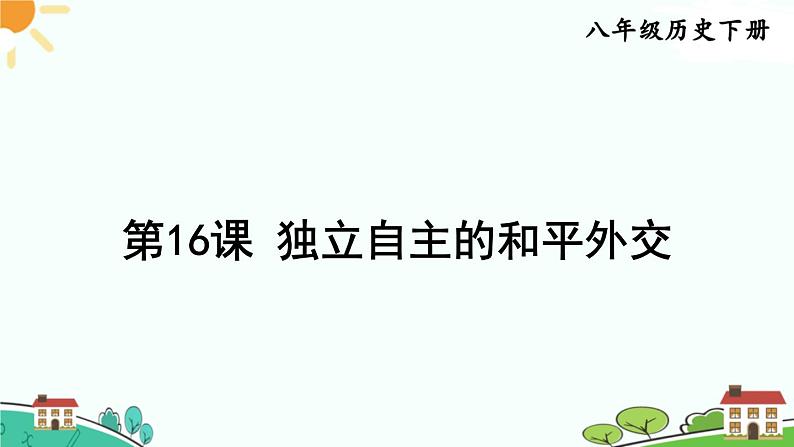 八年级历史下册

第16课 独立自主的和平外交